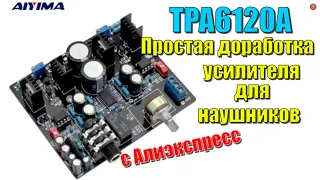 AIYIMA

TPA6120A

Простая доработка

усилителя

для

наушников

с Алиэкспресс